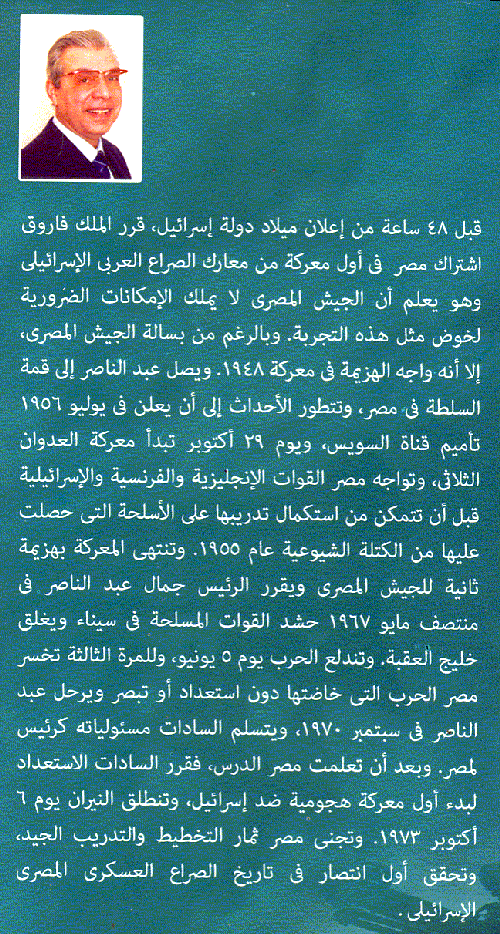 قبل ٤٨ ساعة من إعلان ميلاد دولة إسرائيل، قرر الملك فاروق اشتراك مصر فى أول معركة من معارك الصراع العربى الإسرائيلى وهو يعلم أن الجيش المصرى لا يملك الإمكانات الضرورية لخوض مثل هذه التجربة. وبالرغم من بسالة الجيش المصرى، إلا أنه واجه الهزيمة فى معركة ١٩٤٨. ويصل عبد الناصر إلى قمة السلطة فى مصر، وتتطور الأحداث إلى أن يعلن فى يوليو ١٩٥٦ تأميم قناة السويس، ويوم ٢٩ أكتوبر تبدأ معركة العدوان الثلاثى، وتواجه مصر القوات الإنجليزية والفرنسية والإسرائيلية قبل أن تتمكن من استكمال تدريبها على الأسلحة التى حصلت عليها من الكتلة الشيوعية عام ١٩٥٥. وتنتهى المعركة بهزيمة ثانية للجيش المصرى ويقرر الرئيس جمال عبد الناصر فى منتصف مايو ١٩٦٧ حشد القوات المسلحة فى سيناء ويغلق خليج العقبة. وتندلع الحرب يوم ٥ يونيو، وللمرة الثالثة تخسر مصر الحرب التى خاضتها دون استعداد أو تبصر ويرحل عبد الناصر فى سبتمبر ١٩٧٠، ويتسلم السادات مسئولياته كرئيس لمصر. وبعد أن تعلمت مصر الدرس، فقرر السادات الاستعداد لبدء أول معركة هجومية ضد إسرائيل، وتنطلق النيران يوم ٦ أكتوبر ١٩٧٣. وتجنى مصر ثمار التخطيط والتدريب الجيد، وتحقق أول انتصار فى تاريخ الصراع العسكرى المصرى الإسرائيلى.